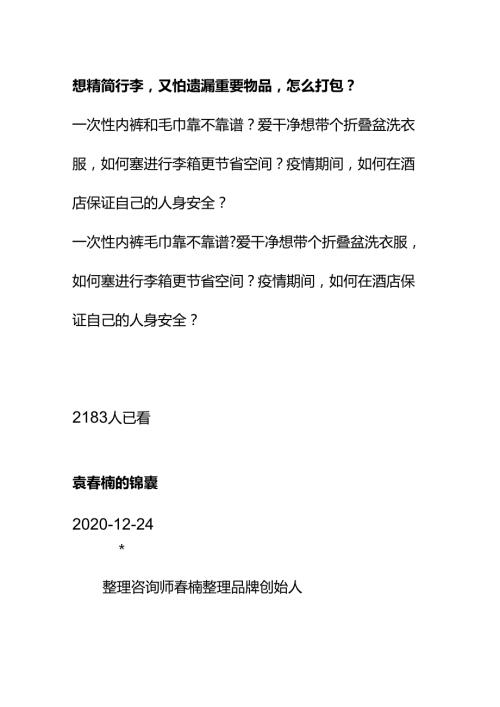 想精简行李，又怕遗漏重要物品，怎么打包？

一次性内裤和毛巾靠不靠谱？爱干净想带个折叠盆洗衣服，如何塞进行李箱更节省空间？疫情期间，如何在酒店保证自己的人身安全？

一次性内裤毛巾靠不靠谱?爱干净想带个折叠盆洗衣服，如何塞进行李箱更节省空间？疫情期间，如何在酒店保证自己的人身安全？

2183人已看

袁春楠的锦囊

2020-12-24

*

整理咨询师春楠整理品牌创始人